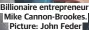 Billionaire entrepreneur Mike Cannon-Brookes. Picture: John Feder